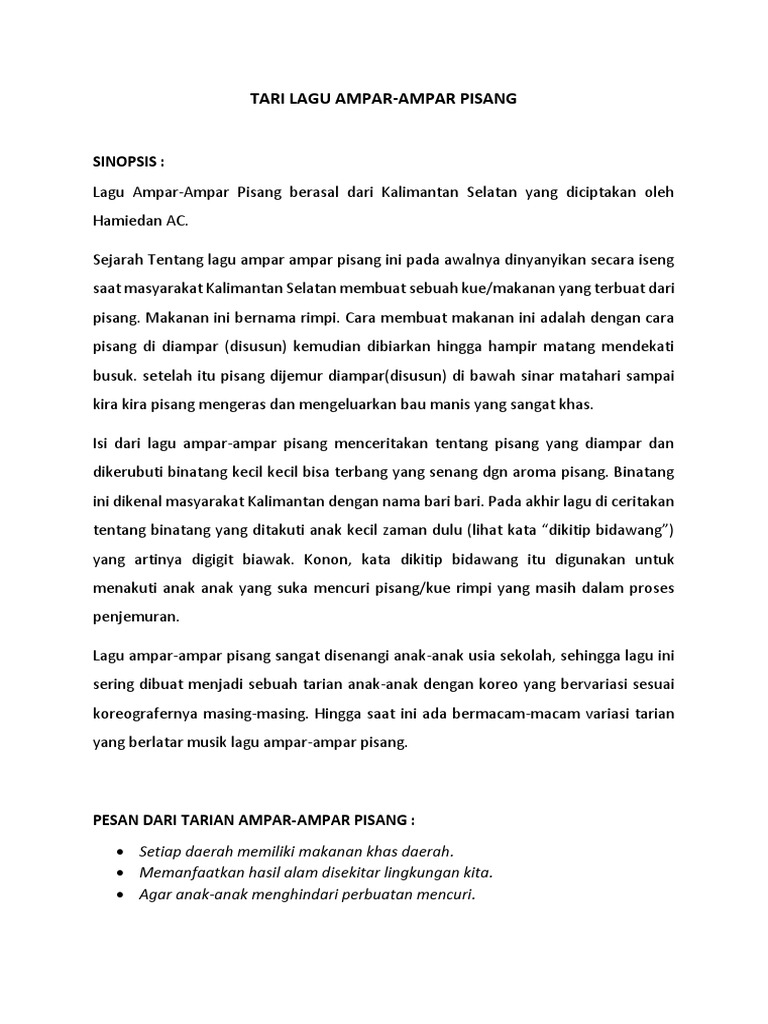 TARI LAGU AMPAR-AMPAR PISANG

SINOPSIS :

Lagu Ampar-Ampar Pisang berasal dari Kalimantan Selatan yang diciptakan oleh Hamiedan AC.

Sejarah Tentang lagu ampar ampar pisang ini pada awalnya dinyanyikan secara iseng saat masyarakat Kalimantan Selatan membuat sebuah kue/makanan yang terbuat dari pisang. Makanan ini bernama rimpi. Cara membuat makanan ini adalah dengan cara pisang di diampar (disusun) kemudian dibiarkan hingga hampir matang mendekati busuk. setelah itu pisang dijemur diampar(disusun) di bawah sinar matahari sampai kira kira pisang mengeras dan mengeluarkan bau manis yang sangat khas.

Isi dari lagu ampar-ampar pisang menceritakan tentang pisang yang diampar dan dikerubuti binatang kecil kecil bisa terbang yang senang dgn aroma pisang. Binatang ini dikenal masyarakat Kalimantan dengan nama bari bari. Pada akhir lagu di ceritakan tentang binatang yang ditakuti anak kecil zaman dulu (lihat kata “dikitip bidawang”) yang artinya digigit biawak. Konon, kata dikitip bidawang itu digunakan untuk menakuti anak anak yang suka mencuri pisang/kue rimpi yang masih dalam proses penjemuran.

Lagu ampar-ampar pisang sangat disenangi anak-anak usia sekolah, sehingga lagu ini sering dibuat menjadi sebuah tarian anak-anak dengan koreo yang bervariasi sesuai koreografernya masing-masing. Hingga saat ini ada bermacam-macam variasi tarian yang berlatar musik lagu ampar-ampar pisang.

PESAN DARI TARIAN AMPAR-AMPAR PISANG :

• Setiap daerah memiliki makanan khas daerah.
• Memanfaatkan hasil alam disekitar lingkungan kita.
• Agar anak-anak menghindari perbuatan mencuri.